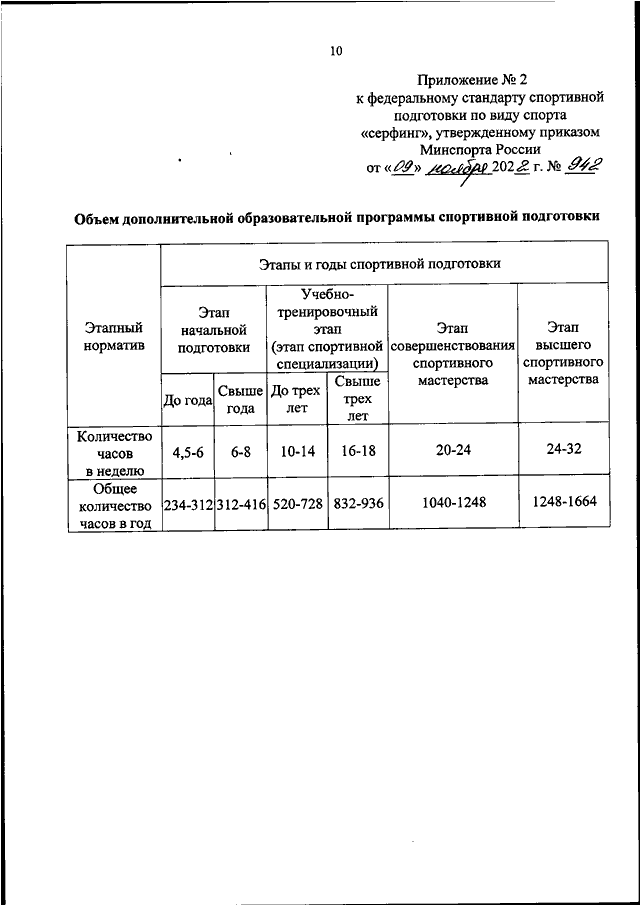 10

Приложение № 2
к федеральному стандарту спортивной подготовки по виду спорта «серфинг», утвержденному приказом Минспорта России
от «09» ноября 2022 г. № 942

Объем дополнительной образовательной программы спортивной подготовки

| Этапный норматив | Этапы и годы спортивной подготовки | | | | | |
|---|---|---|---|---|---|---|
| | Этап начальной подготовки | | Учебно-тренировочный этап (этап спортивной специализации) | | Этап совершенствования спортивного мастерства | Этап высшего спортивного мастерства |
| | До года | Свыше года | До трех лет | Свыше трех лет | | |
| Количество часов в неделю | 4,5-6 | 6-8 | 10-14 | 16-18 | 20-24 | 24-32 |
| Общее количество часов в год | 234-312 | 312-416 | 520-728 | 832-936 | 1040-1248 | 1248-1664 |